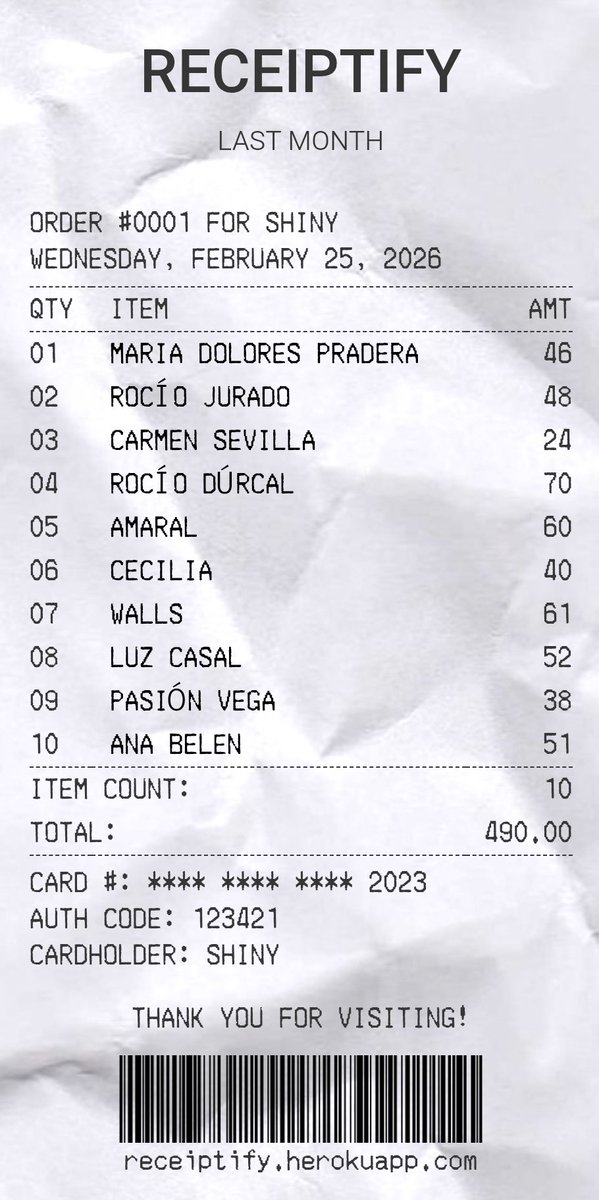 RECEIPTIFY

LAST MONTH

ORDER #0001 FOR SHINY
WEDNESDAY, FEBRUARY 25, 2026

| QTY | ITEM | AMT |
|---|---|---|
| 01 | MARIA DOLORES PRADERA | 46 |
| 02 | ROCÍO JURADO | 48 |
| 03 | CARMEN SEVILLA | 24 |
| 04 | ROCÍO DÚRCAL | 70 |
| 05 | AMARAL | 60 |
| 06 | CECILIA | 40 |
| 07 | WALLS | 61 |
| 08 | LUZ CASAL | 52 |
| 09 | PASIÓN VEGA | 38 |
| 10 | ANA BELEN | 51 |

ITEM COUNT: 10
TOTAL: 490.00

CARD #: **** **** **** 2023
AUTH CODE: 123421
CARDHOLDER: SHINY

THANK YOU FOR VISITING!

receiptify.herokuapp.com